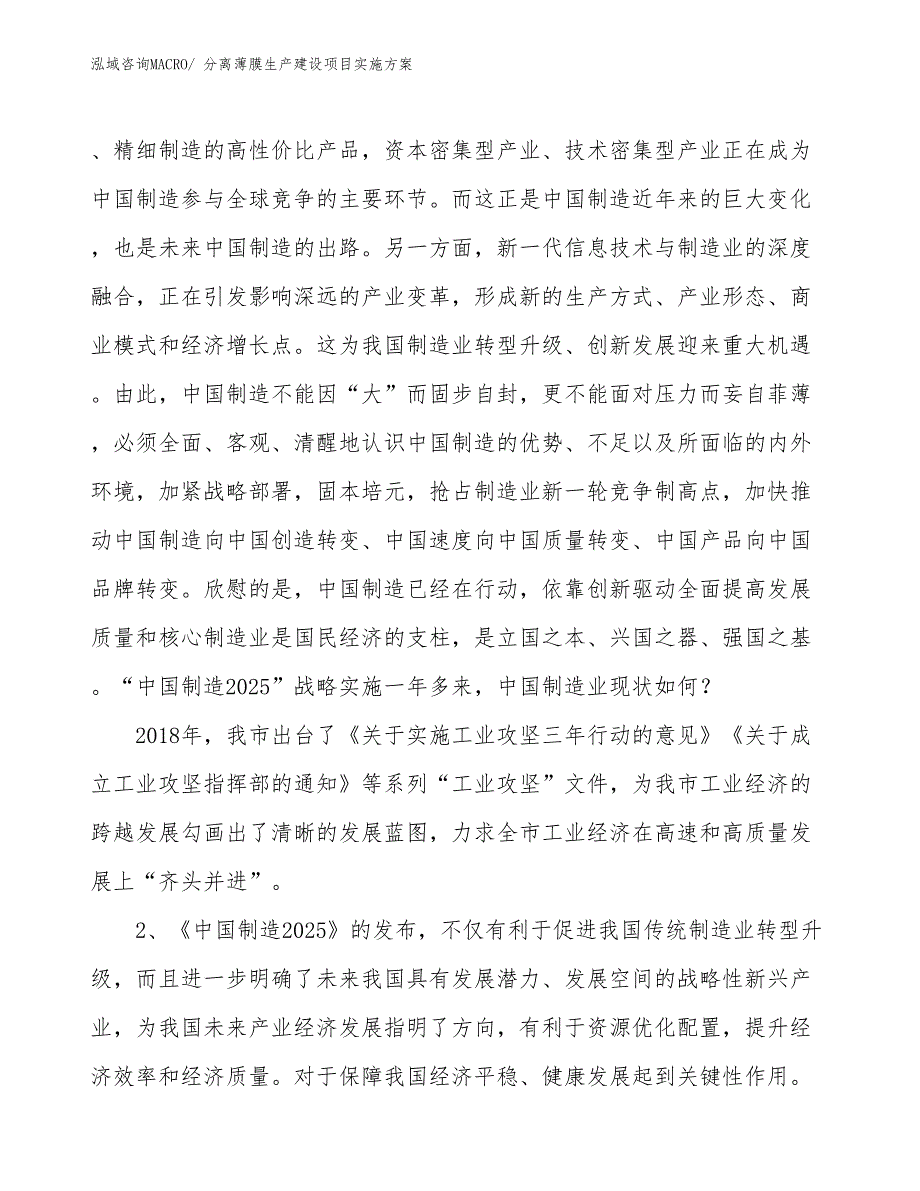 泓域咨询MACRO/ 分离薄膜生产建设项目实施方案

、精细制造的高性价比产品，资本密集型产业、技术密集型产业正在成为中国制造参与全球竞争的主要环节。而这正是中国制造近年来的巨大变化，也是未来中国制造的出路。另一方面，新一代信息技术与制造业的深度融合，正在引发影响深远的产业变革，形成新的生产方式、产业形态、商业模式和经济增长点。这为我国制造业转型升级、创新发展迎来重大机遇。由此，中国制造不能因“大”而固步自封，更不能面对压力而妄自菲薄，必须全面、客观、清醒地认识中国制造的优势、不足以及所面临的内外环境，加紧战略部署，固本培元，抢占制造业新一轮竞争制高点，加快推动中国制造向中国创造转变、中国速度向中国质量转变、中国产品向中国品牌转变。欣慰的是，中国制造已经在行动，依靠创新驱动全面提高发展质量和核心制造业是国民经济的支柱，是立国之本、兴国之器、强国之基。“中国制造2025”战略实施一年多来，中国制造业现状如何？

2018年，我市出台了《关于实施工业攻坚三年行动的意见》《关于成立工业攻坚指挥部的通知》等系列“工业攻坚”文件，为我市工业经济的跨越发展勾画出了清晰的发展蓝图，力求全市工业经济在高速和高质量发展上“齐头并进”。

2、《中国制造2025》的发布，不仅有利于促进我国传统制造业转型升级，而且进一步明确了未来我国具有发展潜力、发展空间的战略性新兴产业，为我国未来产业经济发展指明了方向，有利于资源优化配置，提升经济效率和经济质量。对于保障我国经济平稳、健康发展起到关键性作用。